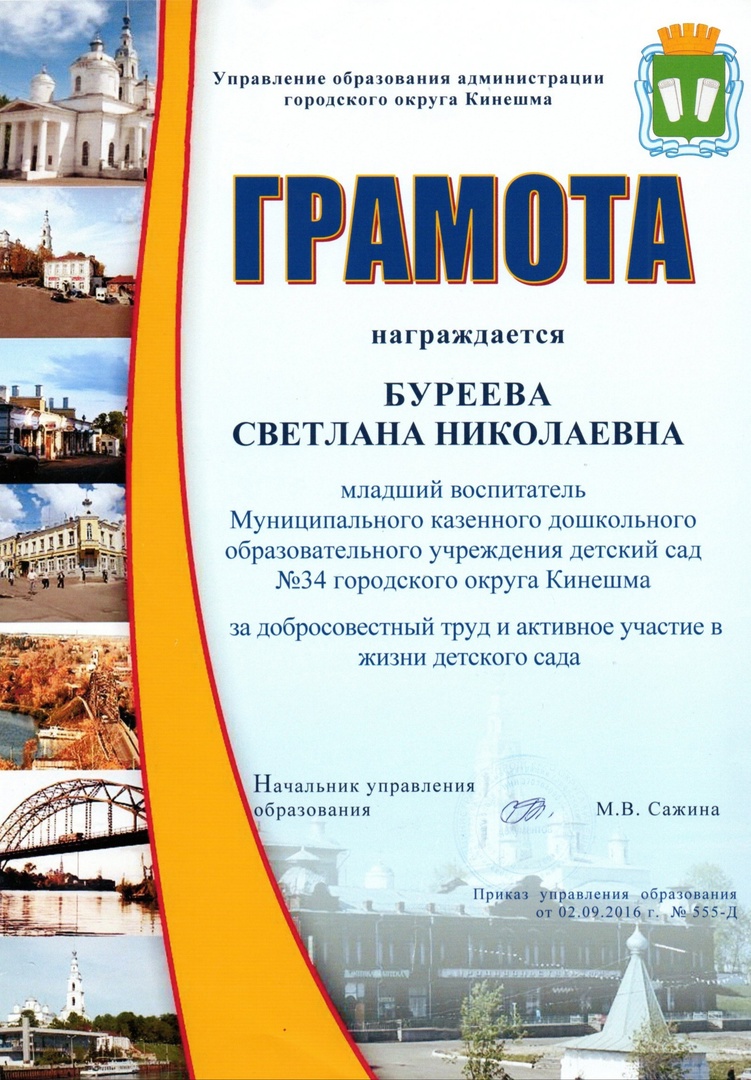 Управление образования администрации городского округа Кинешма

ГРАМОТА

награждается

БУРЕЕВА
СВЕТЛАНА НИКОЛАЕВНА

младший воспитатель Муниципального казенного дошкольного образовательного учреждения детский сад №34 городского округа Кинешма

за добросовестный труд и активное участие в жизни детского сада

Начальник управления образования М.В. Сажина

Приказ управления образования от 02.09.2016 г. № 555-Д